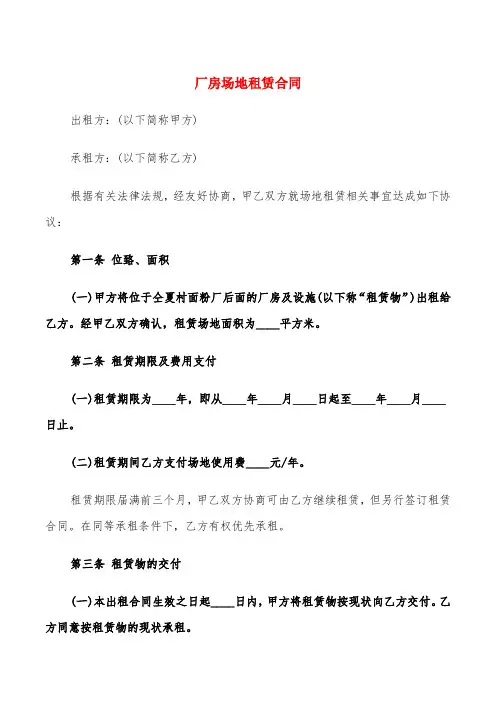 厂房场地租赁合同

出租方：(以下简称甲方)

承租方：(以下简称乙方)

根据有关法律法规，经友好协商，甲乙双方就场地租赁相关事宜达成如下协议：

第一条 位臵、面积

(一)甲方将位于仝夏村面粉厂后面的厂房及设施(以下称“租赁物”)出租给乙方。经甲乙双方确认，租赁场地面积为____平方米。

第二条 租赁期限及费用支付

(一)租赁期限为____年，即从____年____月____日起至____年____月____日止。

(二)租赁期间乙方支付场地使用费____元/年。

租赁期限届满前三个月，甲乙双方协商可由乙方继续租赁，但另行签订租赁合同。在同等承租条件下，乙方有权优先承租。

第三条 租赁物的交付

(一)本出租合同生效之日起____日内，甲方将租赁物按现状向乙方交付。乙方同意按租赁物的现状承租。